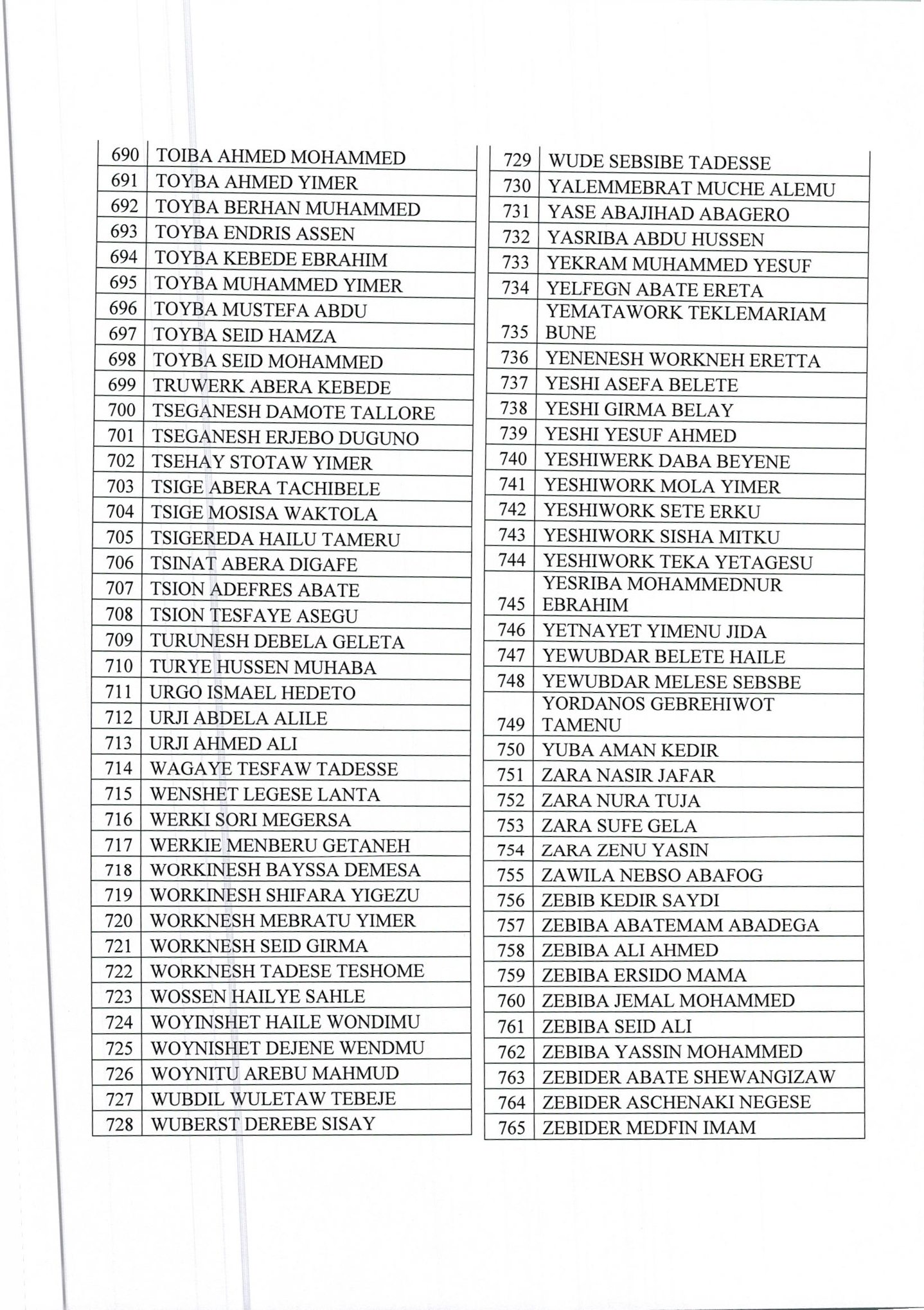 | 690 | TOIBA AHMED MOHAMMED |
|---|---|
| 691 | TOYBA AHMED YIMER |
| 692 | TOYBA BERHAN MUHAMMED |
| 693 | TOYBA ENDRIS ASSEN |
| 694 | TOYBA KEBEDE EBRAHIM |
| 695 | TOYBA MUHAMMED YIMER |
| 696 | TOYBA MUSTEFA ABDU |
| 697 | TOYBA SEID HAMZA |
| 698 | TOYBA SEID MOHAMMED |
| 699 | TRUWERK ABERA KEBEDE |
| 700 | TSEGANESH DAMOTE TALLORE |
| 701 | TSEGANESH ERJEBO DUGUNO |
| 702 | TSEHAY STOTAW YIMER |
| 703 | TSIGE ABERA TACHIBELE |
| 704 | TSIGE MOSISA WAKTOLA |
| 705 | TSIGEREDA HAILU TAMERU |
| 706 | TSINAT ABERA DIGAFE |
| 707 | TSION ADEFRES ABATE |
| 708 | TSION TESFAYE ASEGU |
| 709 | TURUNESH DEBELA GELETA |
| 710 | TURYE HUSSEN MUHABA |
| 711 | URGO ISMAEL HEDETO |
| 712 | URJI ABDELA ALILE |
| 713 | URJI AHMED ALI |
| 714 | WAGAYE TESFAW TADESSE |
| 715 | WENSHET LEGESE LANTA |
| 716 | WERKI SORI MEGERSA |
| 717 | WERKIE MENBERU GETANEH |
| 718 | WORKINESH BAYSSA DEMESA |
| 719 | WORKINESH SHIFARA YIGEZU |
| 720 | WORKNESH MEBRATU YIMER |
| 721 | WORKNESH SEID GIRMA |
| 722 | WORKNESH TADESE TESHOME |
| 723 | WOSSEN HAILYE SAHLE |
| 724 | WOYINSHET HAILE WONDIMU |
| 725 | WOYNISHET DEJENE WENDMU |
| 726 | WOYNITU AREBU MAHMUD |
| 727 | WUBDIL WULETAW TEBEJE |
| 728 | WUBERST DEREBE SISAY |

| 729 | WUDE SEBSIBE TADESSE |
|---|---|
| 730 | YALEMMEBRAT MUCHE ALEMU |
| 731 | YASE ABAJIHAD ABAGERO |
| 732 | YASRIBA ABDU HUSSEN |
| 733 | YEKRAM MUHAMMED YESUF |
| 734 | YELFEGN ABATE ERETA |
| 735 | YEMATAWORK TEKLEMARIAM BUNE |
| 736 | YENENESH WORKNEH ERETTA |
| 737 | YESHI ASEFA BELETE |
| 738 | YESHI GIRMA BELAY |
| 739 | YESHI YESUF AHMED |
| 740 | YESHIWERK DABA BEYENE |
| 741 | YESHIWORK MOLA YIMER |
| 742 | YESHIWORK SETE ERKU |
| 743 | YESHIWORK SISHA MITKU |
| 744 | YESHIWORK TEKA YETAGESU |
| 745 | YESRIBA MOHAMMEDNUR EBRAHIM |
| 746 | YETNAYET YIMENU JIDA |
| 747 | YEWUBDAR BELETE HAILE |
| 748 | YEWUBDAR MELESE SEBSBE |
| 749 | YORDANOS GEBREHIWOT TAMENU |
| 750 | YUBA AMAN KEDIR |
| 751 | ZARA NASIR JAFAR |
| 752 | ZARA NURA TUJA |
| 753 | ZARA SUFE GELA |
| 754 | ZARA ZENU YASIN |
| 755 | ZAWILA NEBSO ABAFOG |
| 756 | ZEBIB KEDIR SAYDI |
| 757 | ZEBIBA ABATEMAM ABADEGA |
| 758 | ZEBIBA ALI AHMED |
| 759 | ZEBIBA ERSIDO MAMA |
| 760 | ZEBIBA JEMAL MOHAMMED |
| 761 | ZEBIBA SEID ALI |
| 762 | ZEBIBA YASSIN MOHAMMED |
| 763 | ZEBIDER ABATE SHEWANGIZAW |
| 764 | ZEBIDER ASCHENAKI NEGESE |
| 765 | ZEBIDER MEDFIN IMAM |